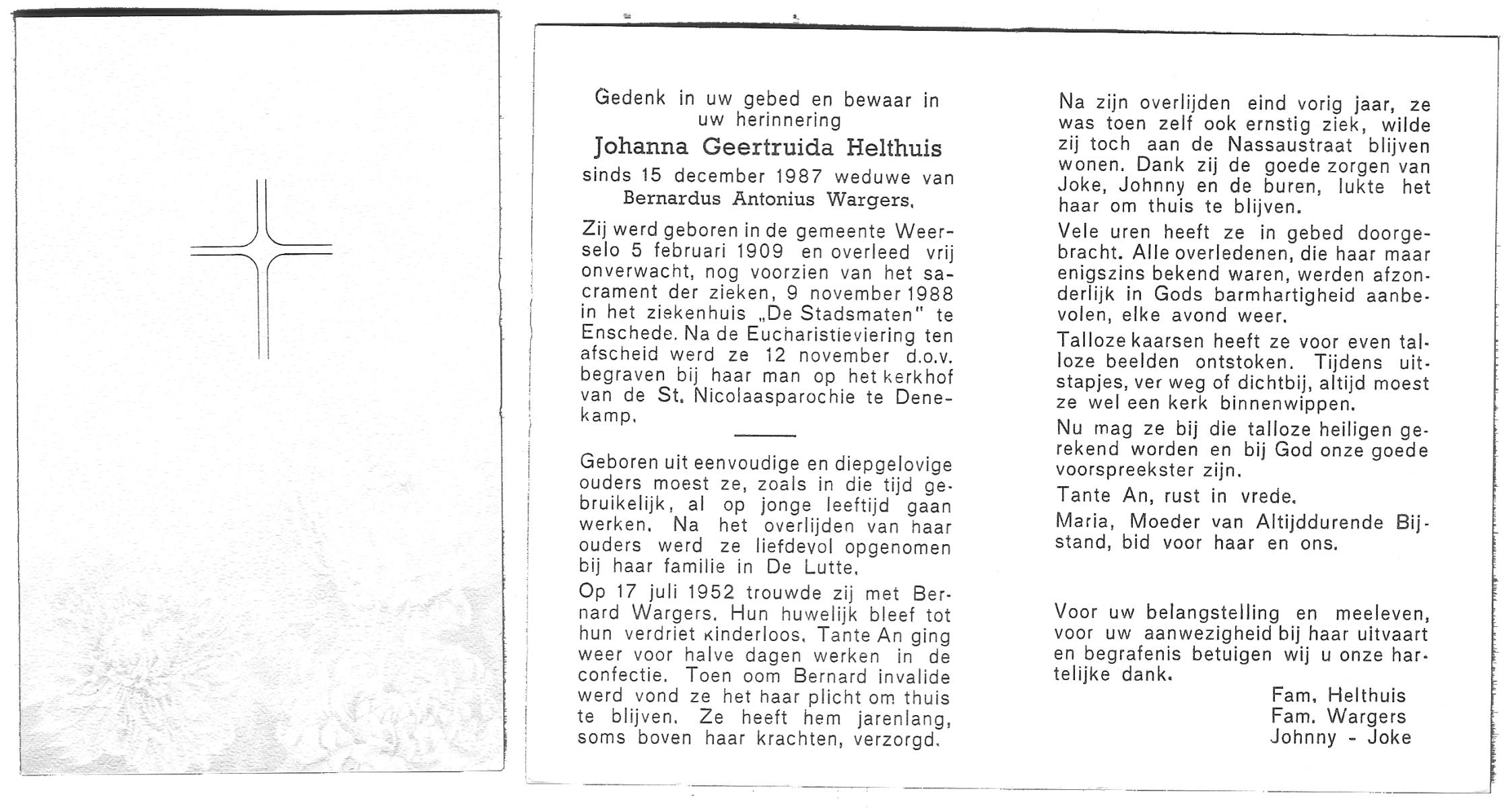 Gedenk in uw gebed en bewaar in uw herinnering

Johanna Geertruida Helthuis

sinds 15 december 1987 weduwe van Bernardus Antonius Wargers.

Zij werd geboren in de gemeente Weerselo 5 februari 1909 en overleed vrij onverwacht, nog voorzien van het sacrament der zieken, 9 november 1988 in het ziekenhuis „De Stadsmaten" te Enschede. Na de Eucharistieviering ten afscheid werd ze 12 november d.o.v. begraven bij haar man op het kerkhof van de St. Nicolaasparochie te Denekamp.

Geboren uit eenvoudige en diepgelovige ouders moest ze, zoals in die tijd gebruikelijk, al op jonge leeftijd gaan werken. Na het overlijden van haar ouders werd ze liefdevol opgenomen bij haar familie in De Lutte.

Op 17 juli 1952 trouwde zij met Bernard Wargers. Hun huwelijk bleef tot hun verdriet kinderloos. Tante An ging weer voor halve dagen werken in de confectie. Toen oom Bernard invalide werd vond ze het haar plicht om thuis te blijven. Ze heeft hem jarenlang, soms boven haar krachten, verzorgd.

Na zijn overlijden eind vorig jaar, ze was toen zelf ook ernstig ziek, wilde zij toch aan de Nassaustraat blijven wonen. Dank zij de goede zorgen van Joke, Johnny en de buren, lukte het haar om thuis te blijven.

Vele uren heeft ze in gebed doorgebracht. Alle overledenen, die haar maar enigszins bekend waren, werden afzonderlijk in Gods barmhartigheid aanbevolen, elke avond weer.

Talloze kaarsen heeft ze voor even talloze beelden ontstoken. Tijdens uitstapjes, ver weg of dichtbij, altijd moest ze wel een kerk binnenwippen.

Nu mag ze bij die talloze heiligen gerekend worden en bij God onze goede voorspreekster zijn.

Tante An, rust in vrede.

Maria, Moeder van Altijddurende Bijstand, bid voor haar en ons.

Voor uw belangstelling en meeleven, voor uw aanwezigheid bij haar uitvaart en begrafenis betuigen wij u onze hartelijke dank.

Fam. Helthuis
Fam. Wargers
Johnny - Joke